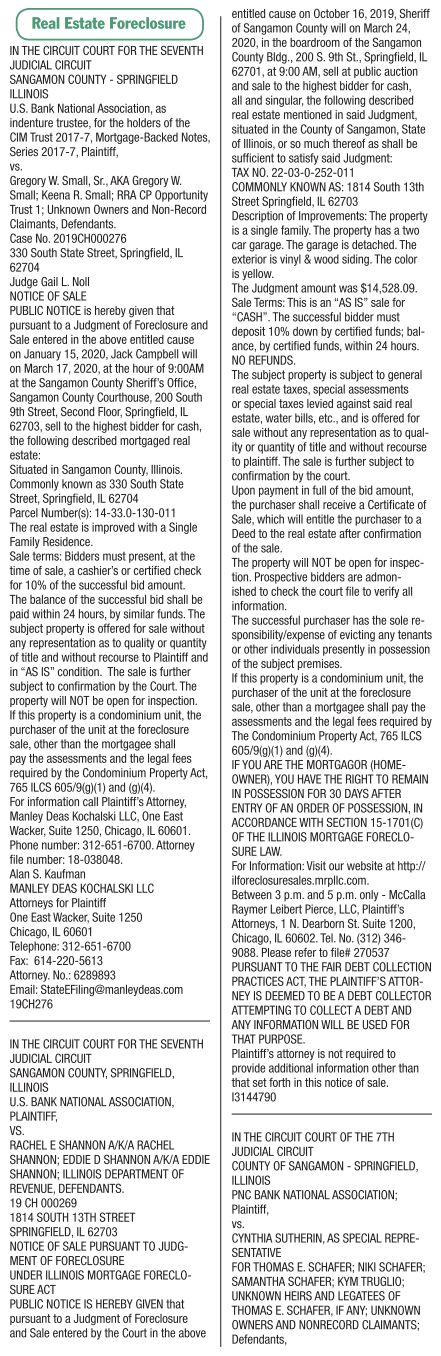 Real Estate Foreclosure

IN THE CIRCUIT COURT FOR THE SEVENTH JUDICIAL CIRCUIT
SANGAMON COUNTY - SPRINGFIELD ILLINOIS
U.S. Bank National Association, as indenture trustee, for the holders of the CIM Trust 2017-7, Mortgage-Backed Notes, Series 2017-7, Plaintiff,
vs.
Gregory W. Small, Sr., AKA Gregory W. Small; Keena R. Small; RRA CP Opportunity Trust 1; Unknown Owners and Non-Record Claimants, Defendants.
Case No. 2019CH000276
330 South State Street, Springfield, IL 62704
Judge Gail L. Noll
NOTICE OF SALE
PUBLIC NOTICE is hereby given that pursuant to a Judgment of Foreclosure and Sale entered in the above entitled cause on January 15, 2020, Jack Campbell will on March 17, 2020, at the hour of 9:00AM at the Sangamon County Sheriff's Office, Sangamon County Courthouse, 200 South 9th Street, Second Floor, Springfield, IL 62703, sell to the highest bidder for cash, the following described mortgaged real estate:
Situated in Sangamon County, Illinois.
Commonly known as 330 South State Street, Springfield, IL 62704
Parcel Number(s): 14-33.0-130-011
The real estate is improved with a Single Family Residence.
Sale terms: Bidders must present, at the time of sale, a cashier's or certified check for 10% of the successful bid amount. The balance of the successful bid shall be paid within 24 hours, by similar funds. The subject property is offered for sale without any representation as to quality or quantity of title and without recourse to Plaintiff and in "AS IS" condition. The sale is further subject to confirmation by the Court. The property will NOT be open for inspection.
If this property is a condominium unit, the purchaser of the unit at the foreclosure sale, other than the mortgagee shall pay the assessments and the legal fees required by the Condominium Property Act, 765 ILCS 605/9(g)(1) and (g)(4).
For information call Plaintiff's Attorney, Manley Deas Kochalski LLC, One East Wacker, Suite 1250, Chicago, IL 60601.
Phone number: 312-651-6700. Attorney file number: 18-038048.
Alan S. Kaufman
MANLEY DEAS KOCHALSKI LLC
Attorneys for Plaintiff
One East Wacker, Suite 1250
Chicago, IL 60601
Telephone: 312-651-6700
Fax: 614-220-5613
Attorney. No.: 6289893
Email: StateEFiling@manleydeas.com
19CH276

IN THE CIRCUIT COURT FOR THE SEVENTH JUDICIAL CIRCUIT
SANGAMON COUNTY, SPRINGFIELD, ILLINOIS
U.S. BANK NATIONAL ASSOCIATION, PLAINTIFF,
VS.
RACHEL E SHANNON A/K/A RACHEL SHANNON; EDDIE D SHANNON A/K/A EDDIE SHANNON; ILLINOIS DEPARTMENT OF REVENUE, DEFENDANTS.
19 CH 000269
1814 SOUTH 13TH STREET
SPRINGFIELD, IL 62703
NOTICE OF SALE PURSUANT TO JUDGMENT OF FORECLOSURE
UNDER ILLINOIS MORTGAGE FORECLOSURE ACT
PUBLIC NOTICE IS HEREBY GIVEN that pursuant to a Judgment of Foreclosure and Sale entered by the Court in the above entitled cause on October 16, 2019, Sheriff of Sangamon County will on March 24, 2020, in the boardroom of the Sangamon County Bldg., 200 S. 9th St., Springfield, IL 62701, at 9:00 AM, sell at public auction and sale to the highest bidder for cash, all and singular, the following described real estate mentioned in said Judgment, situated in the County of Sangamon, State of Illinois, or so much thereof as shall be sufficient to satisfy said Judgment:
TAX NO. 22-03-0-252-011
COMMONLY KNOWN AS: 1814 South 13th Street Springfield, IL 62703
Description of Improvements: The property is a single family. The property has a two car garage. The garage is detached. The exterior is vinyl & wood siding. The color is yellow.
The Judgment amount was $14,528.09.
Sale Terms: This is an "AS IS" sale for "CASH". The successful bidder must deposit 10% down by certified funds; balance, by certified funds, within 24 hours. NO REFUNDS.
The subject property is subject to general real estate taxes, special assessments or special taxes levied against said real estate, water bills, etc., and is offered for sale without any representation as to quality or quantity of title and without recourse to plaintiff. The sale is further subject to confirmation by the court.
Upon payment in full of the bid amount, the purchaser shall receive a Certificate of Sale, which will entitle the purchaser to a Deed to the real estate after confirmation of the sale.
The property will NOT be open for inspection. Prospective bidders are admonished to check the court file to verify all information.
The successful purchaser has the sole responsibility/expense of evicting any tenants or other individuals presently in possession of the subject premises.
If this property is a condominium unit, the purchaser of the unit at the foreclosure sale, other than a mortgagee shall pay the assessments and the legal fees required by The Condominium Property Act, 765 ILCS 605/9(g)(1) and (g)(4).
IF YOU ARE THE MORTGAGOR (HOMEOWNER), YOU HAVE THE RIGHT TO REMAIN IN POSSESSION FOR 30 DAYS AFTER ENTRY OF AN ORDER OF POSSESSION, IN ACCORDANCE WITH SECTION 15-1701(C) OF THE ILLINOIS MORTGAGE FORECLOSURE LAW.
For Information: Visit our website at http://ilforeclosuresales.mrpllc.com.
Between 3 p.m. and 5 p.m. only - McCalla Raymer Leibert Pierce, LLC, Plaintiff's Attorneys, 1 N. Dearborn St. Suite 1200, Chicago, IL 60602. Tel. No. (312) 346-9088. Please refer to file# 270537
PURSUANT TO THE FAIR DEBT COLLECTION PRACTICES ACT, THE PLAINTIFF'S ATTORNEY IS DEEMED TO BE A DEBT COLLECTOR ATTEMPTING TO COLLECT A DEBT AND ANY INFORMATION WILL BE USED FOR THAT PURPOSE.
Plaintiff's attorney is not required to provide additional information other than that set forth in this notice of sale.
I3144790

IN THE CIRCUIT COURT OF THE 7TH JUDICIAL CIRCUIT
COUNTY OF SANGAMON - SPRINGFIELD, ILLINOIS
PNC BANK NATIONAL ASSOCIATION; Plaintiff,
vs.
CYNTHIA SUTHERIN, AS SPECIAL REPRESENTATIVE
FOR THOMAS E. SCHAFER; NIKI SCHAFER; SAMANTHA SCHAFER; KYM TRUGLIO; UNKNOWN HEIRS AND LEGATEES OF THOMAS E. SCHAFER, IF ANY; UNKNOWN OWNERS AND NONRECORD CLAIMANTS; Defendants,